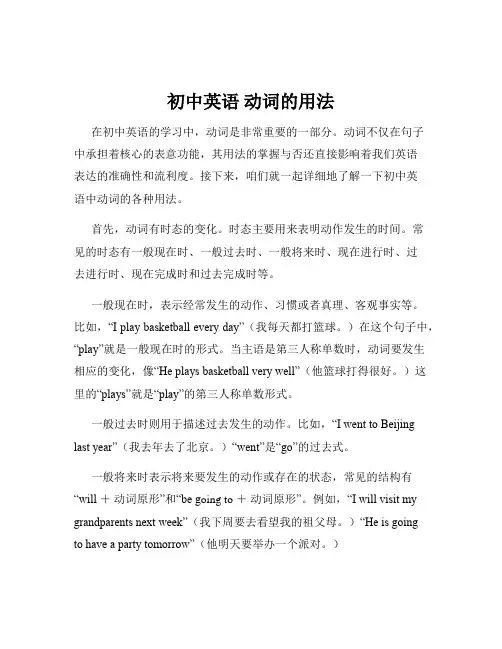 初中英语 动词的用法

在初中英语的学习中，动词是非常重要的一部分。动词不仅在句子中承担着核心的表意功能，其用法的掌握与否还直接影响着我们英语表达的准确性和流利度。接下来，咱们就一起详细地了解一下初中英语中动词的各种用法。

首先，动词有时态的变化。时态主要用来表明动作发生的时间。常见的时态有一般现在时、一般过去时、一般将来时、现在进行时、过去进行时、现在完成时和过去完成时等。

一般现在时，表示经常发生的动作、习惯或者真理、客观事实等。比如，“I play basketball every day”（我每天都打篮球。）在这个句子中，“play”就是一般现在时的形式。当主语是第三人称单数时，动词要发生相应的变化，像“He plays basketball very well”（他篮球打得很好。）这里的“plays”就是“play”的第三人称单数形式。

一般过去时则用于描述过去发生的动作。比如，“I went to Beijing last year”（我去年去了北京。）“went”是“go”的过去式。

一般将来时表示将来要发生的动作或存在的状态，常见的结构有“will ＋ 动词原形”和“be going to ＋ 动词原形”。例如，“I will visit my grandparents next week”（我下周要去看望我的祖父母。）“He is going to have a party tomorrow”（他明天要举办一个派对。）